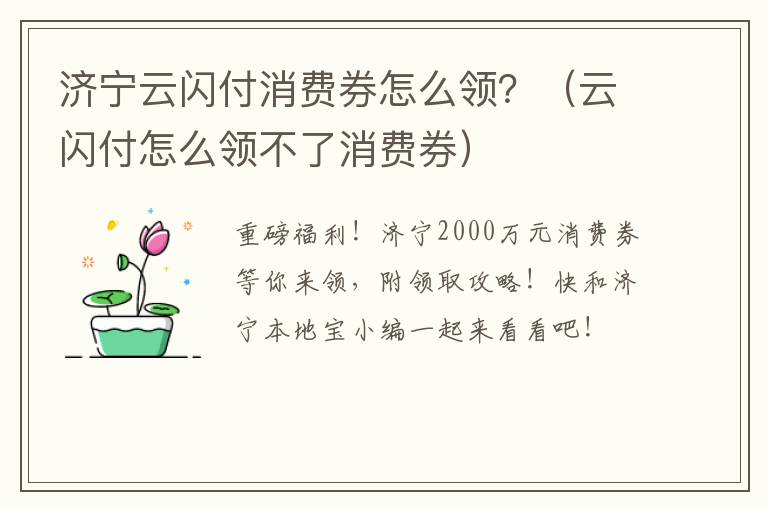 济宁云闪付消费券怎么领？（云闪付怎么领不了消费券）

重磅福利！济宁2000万元消费券等你来领，附领取攻略！快和济宁本地宝小编一起来看看吧！